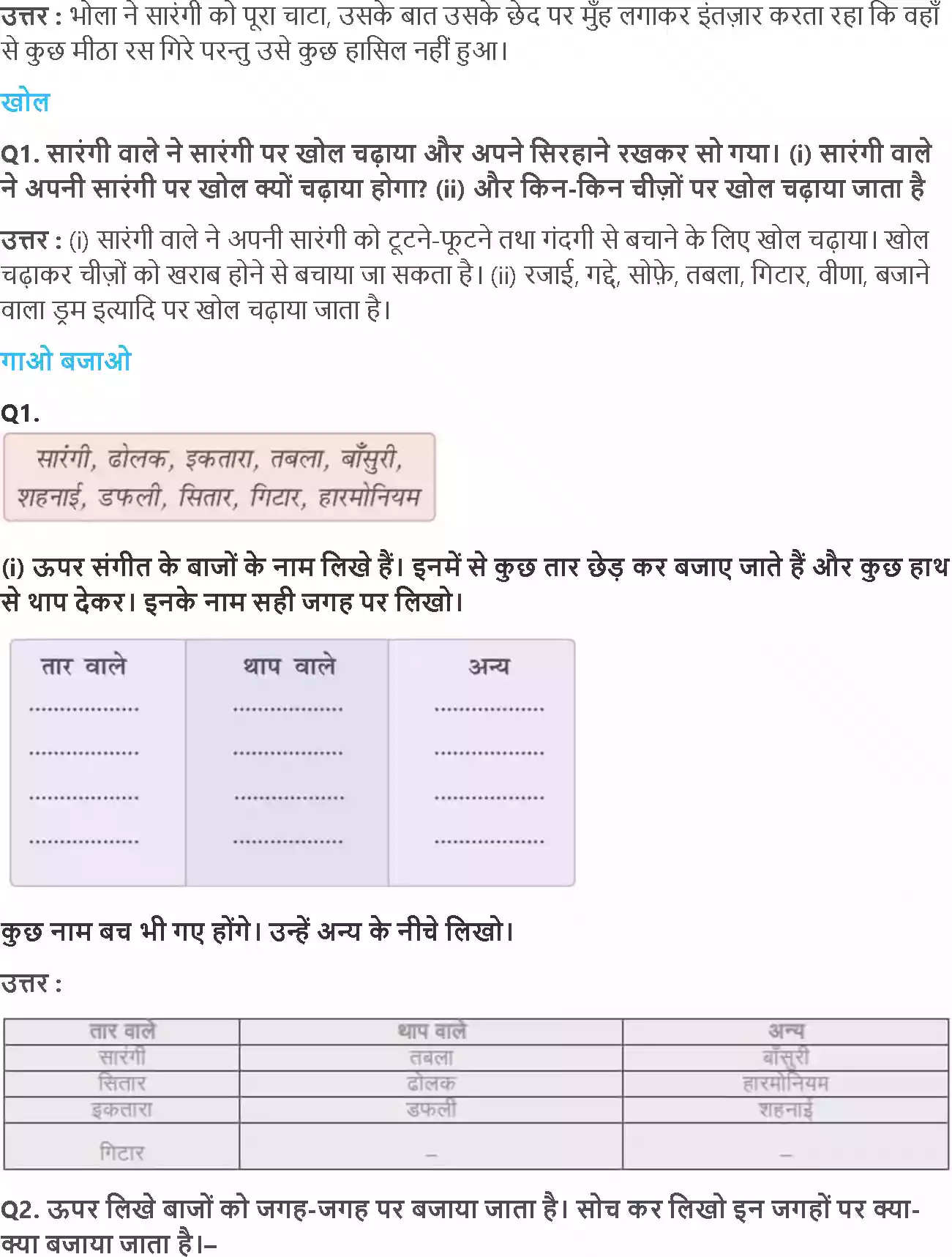 उत्तर : भोला ने सारंगी को पूरा चाटा, उसके बात उसके छेद पर मुँह लगाकर इंतज़ार करता रहा कि वहाँ से कुछ मीठा रस गिरे परन्तु उसे कुछ हासिल नहीं हुआ।

खोल

Q1. सारंगी वाले ने सारंगी पर खोल चढ़ाया और अपने सिरहाने रखकर सो गया। (i) सारंगी वाले ने अपनी सारंगी पर खोल क्यों चढ़ाया होगा? (ii) और किन-किन चीज़ों पर खोल चढ़ाया जाता है

उत्तर : (i) सारंगी वाले ने अपनी सारंगी को टूटने-फूटने तथा गंदगी से बचाने के लिए खोल चढ़ाया। खोल चढ़ाकर चीज़ों को खराब होने से बचाया जा सकता है। (ii) रजाई, गद्दे, सोफ़े, तबला, गिटार, वीणा, बजाने वाला ड्रम इत्यादि पर खोल चढ़ाया जाता है।

गाओ बजाओ

Q1.

सारंगी, ढोलक, इकतारा, तबला, बाँसुरी, शहनाई, डफली, सितार, गिटार, हारमोनियम

(i) ऊपर संगीत के बाजों के नाम लिखे हैं। इनमें से कुछ तार छेड़ कर बजाए जाते हैं और कुछ हाथ से थाप देकर। इनके नाम सही जगह पर लिखो।

| तार वाले | थाप वाले | अन्य |
|---|---|---|
| ____ | ____ | ____ |
| ____ | ____ | ____ |
| ____ | ____ | ____ |
| ____ | ____ | ____ |

कुछ नाम बच भी गए होंगे। उन्हें अन्य के नीचे लिखो।

उत्तर :

| तार वाले | थाप वाले | अन्य |
|---|---|---|
| सारंगी | तबला | बाँसुरी |
| सितार | ढोलक | हारमोनियम |
| इकतारा | डफली | शहनाई |
| गिटार | – | – |

Q2. ऊपर लिखे बाजों को जगह-जगह पर बजाया जाता है। सोच कर लिखो इन जगहों पर क्या-क्या बजाया जाता है।–